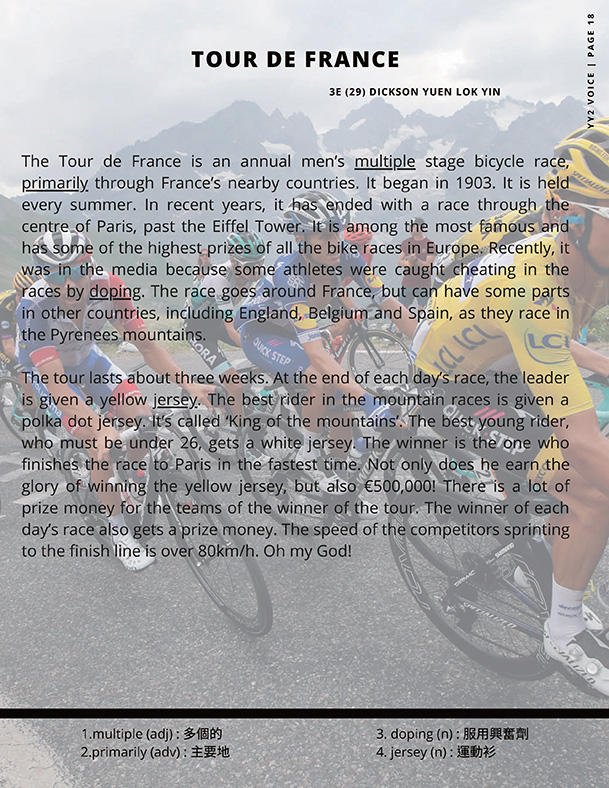 YY2 VOICE | PAGE 18

TOUR DE FRANCE

3E (29) DICKSON YUEN LOK YIN

The Tour de France is an annual men's multiple stage bicycle race, primarily through France's nearby countries. It began in 1903. It is held every summer. In recent years, it has ended with a race through the centre of Paris, past the Eiffel Tower. It is among the most famous and has some of the highest prizes of all the bike races in Europe. Recently, it was in the media because some athletes were caught cheating in the races by doping. The race goes around France, but can have some parts in other countries, including England, Belgium and Spain, as they race in the Pyrenees mountains.

The tour lasts about three weeks. At the end of each day's race, the leader is given a yellow jersey. The best rider in the mountain races is given a polka dot jersey. It's called 'King of the mountains'. The best young rider, who must be under 26, gets a white jersey. The winner is the one who finishes the race to Paris in the fastest time. Not only does he earn the glory of winning the yellow jersey, but also €500,000! There is a lot of prize money for the teams of the winner of the tour. The winner of each day's race also gets a prize money. The speed of the competitors sprinting to the finish line is over 80km/h. Oh my God!

1.multiple (adj) : 多個的
2.primarily (adv) : 主要地
3. doping (n) : 服用興奮劑
4. jersey (n) : 運動衫